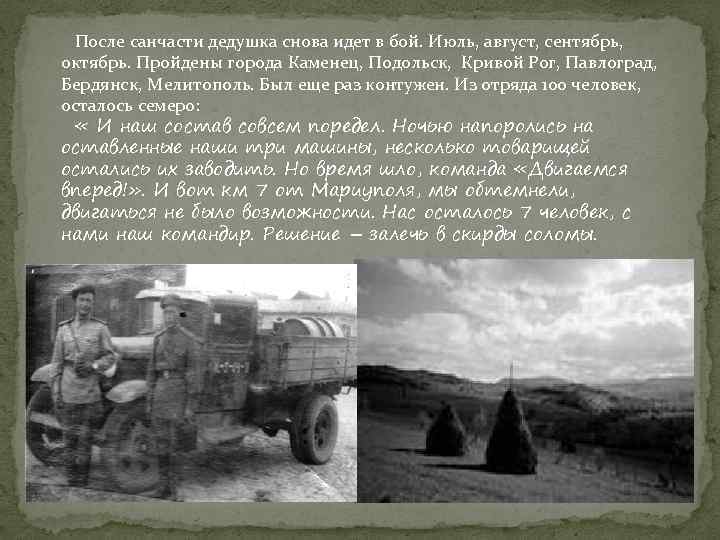 После санчасти дедушка снова идет в бой. Июль, август, сентябрь, октябрь. Пройдены города Каменец, Подольск, Кривой Рог, Павлоград, Бердянск, Мелитополь. Был еще раз контужен. Из отряда 100 человек, осталось семеро:

« И наш состав совсем поредел. Ночью напоролись на оставленные наши три машины, несколько товарищей остались их заводить. Но время шло, команда «Двигаемся вперед!». И вот км 7 от Мариуполя, мы обтемнели, двигаться не было возможности. Нас осталось 7 человек, с нами наш командир. Решение – залечь в скирды соломы.